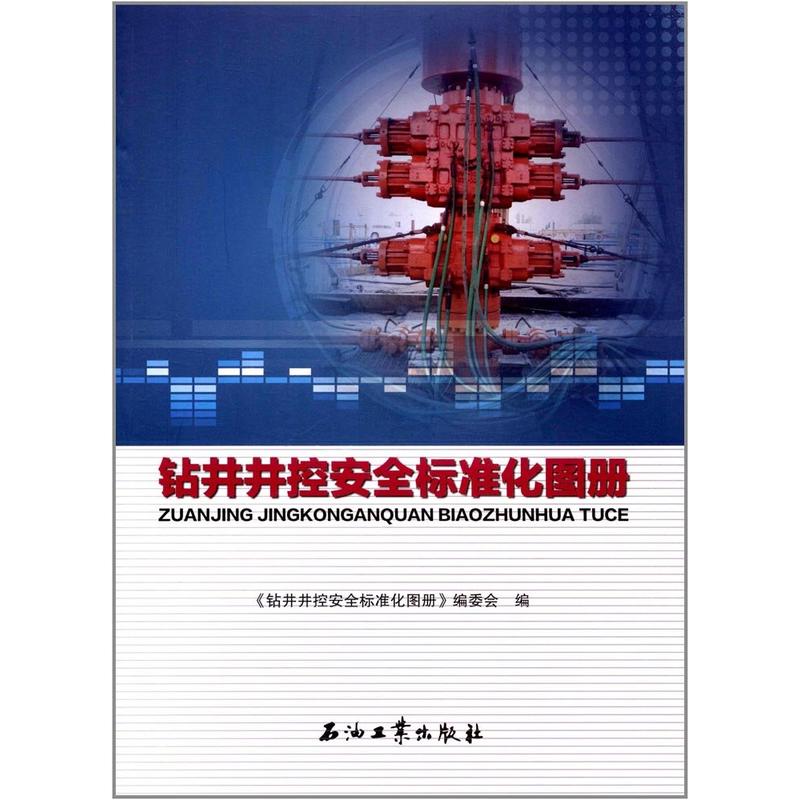 钻井井控安全标准化图册
ZUANJING JINGKONGANQUAN BIAOZHUNHUA TUCE

《钻井井控安全标准化图册》编委会 编

石油工業出版社